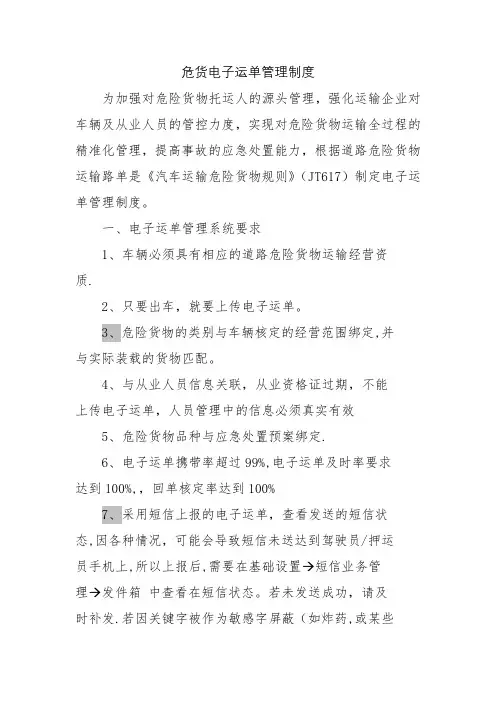 危货电子运单管理制度

为加强对危险货物托运人的源头管理，强化运输企业对车辆及从业人员的管控力度，实现对危险货物运输全过程的精准化管理，提高事故的应急处置能力，根据道路危险货物运输路单是《汽车运输危险货物规则》（JT617）制定电子运单管理制度。

一、电子运单管理系统要求

1、车辆必须具有相应的道路危险货物运输经营资质.

2、只要出车，就要上传电子运单。

3、危险货物的类别与车辆核定的经营范围绑定,并与实际装载的货物匹配。

4、与从业人员信息关联，从业资格证过期，不能上传电子运单，人员管理中的信息必须真实有效

5、危险货物品种与应急处置预案绑定.

6、电子运单携带率超过 99%,电子运单及时率要求达到 100%,，回单核定率达到 100%

7、采用短信上报的电子运单，查看发送的短信状态,因各种情况，可能会导致短信未送达到驾驶员/押运员手机上,所以上报后,需要在基础设置→短信业务管理→发件箱 中查看在短信状态。若未发送成功，请及时补发.若因关键字被作为敏感字屏蔽（如炸药,或某些